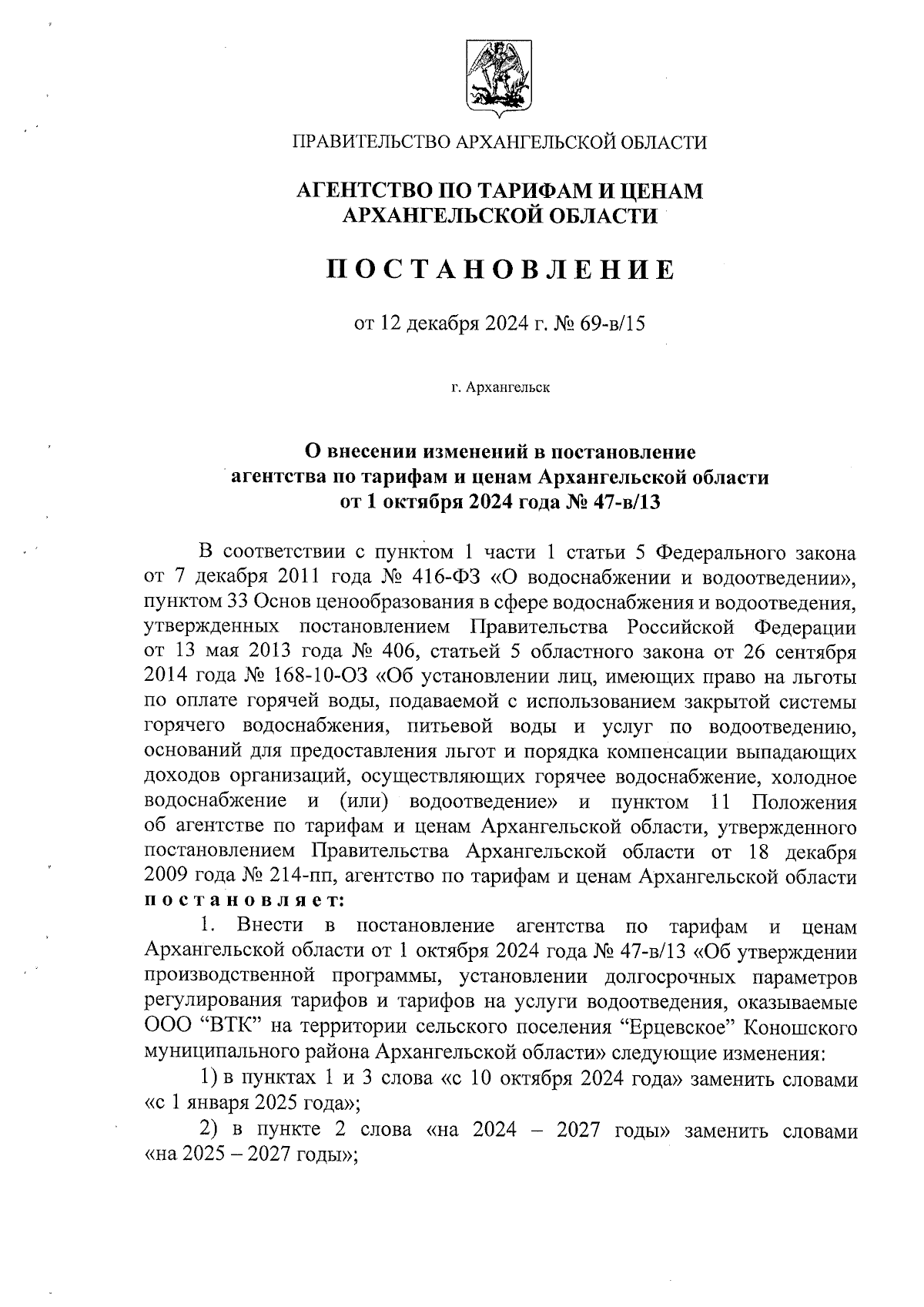 ПРАВИТЕЛЬСТВО АРХАНГЕЛЬСКОЙ ОБЛАСТИ

АГЕНТСТВО ПО ТАРИФАМ И ЦЕНАМ АРХАНГЕЛЬСКОЙ ОБЛАСТИ

ПОСТАНОВЛЕНИЕ

от 12 декабря 2024 г. № 69-в/15

г. Архангельск

О внесении изменений в постановление агентства по тарифам и ценам Архангельской области от 1 октября 2024 года № 47-в/13

В соответствии с пунктом 1 части 1 статьи 5 Федерального закона от 7 декабря 2011 года № 416-ФЗ «О водоснабжении и водоотведении», пунктом 33 Основ ценообразования в сфере водоснабжения и водоотведения, утвержденных постановлением Правительства Российской Федерации от 13 мая 2013 года № 406, статьей 5 областного закона от 26 сентября 2014 года № 168-10-ОЗ «Об установлении лиц, имеющих право на льготы по оплате горячей воды, подаваемой с использованием закрытой системы горячего водоснабжения, питьевой воды и услуг по водоотведению, оснований для предоставления льгот и порядка компенсации выпадающих доходов организаций, осуществляющих горячее водоснабжение, холодное водоснабжение и (или) водоотведение» и пунктом 11 Положения об агентстве по тарифам и ценам Архангельской области, утвержденного постановлением Правительства Архангельской области от 18 декабря 2009 года № 214-пп, агентство по тарифам и ценам Архангельской области постановляет:

1. Внести в постановление агентства по тарифам и ценам Архангельской области от 1 октября 2024 года № 47-в/13 «Об утверждении производственной программы, установлении долгосрочных параметров регулирования тарифов и тарифов на услуги водоотведения, оказываемые ООО “ВТК” на территории сельского поселения “Ерцевское” Коношского муниципального района Архангельской области» следующие изменения:

1) в пунктах 1 и 3 слова «с 10 октября 2024 года» заменить словами «с 1 января 2025 года»;

2) в пункте 2 слова «на 2024 – 2027 годы» заменить словами «на 2025 – 2027 годы»;